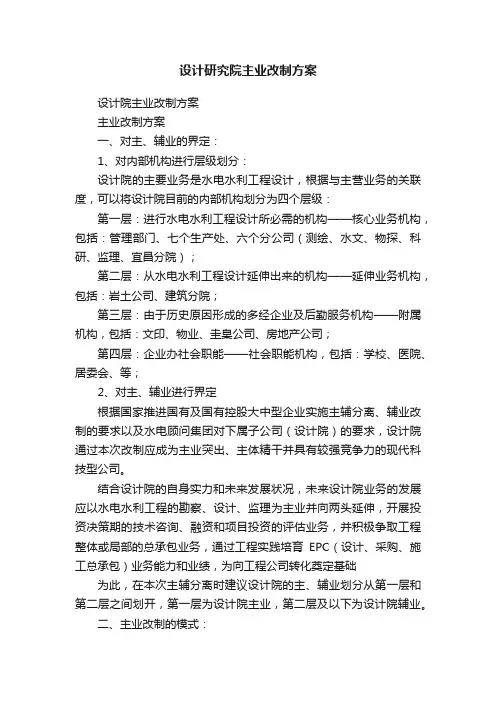 设计研究院主业改制方案

设计院主业改制方案

主业改制方案

一、对主、辅业的界定：

1、对内部机构进行层级划分：

设计院的主要业务是水电水利工程设计，根据与主营业务的关联度，可以将设计院目前的内部机构划分为四个层级：

第一层：进行水电水利工程设计所必需的机构——核心业务机构，包括：管理部门、七个生产处、六个分公司（测绘、水文、物探、科研、监理、宜昌分院）；

第二层：从水电水利工程设计延伸出来的机构——延伸业务机构，包括：岩土公司、建筑分院；

第三层：由于历史原因形成的多经企业及后勤服务机构——附属机构，包括：文印、物业、圭臬公司、房地产公司；

第四层：企业办社会职能——社会职能机构，包括：学校、医院、居委会、等；

2、对主、辅业进行界定

根据国家推进国有及国有控股大中型企业实施主辅分离、辅业改制的要求以及水电顾问集团对下属子公司（设计院）的要求，设计院通过本次改制应成为主业突出、主体精干并具有较强竞争力的现代科技型公司。

结合设计院的自身实力和未来发展状况，未来设计院业务的发展应以水电水利工程的勘察、设计、监理为主业并向两头延伸，开展投资决策期的技术咨询、融资和项目投资的评估业务，并积极争取工程整体或局部的总承包业务，通过工程实践培育 EPC（设计、采购、施工总承包）业务能力和业绩，为向工程公司转化奠定基础

为此，在本次主辅分离时建议设计院的主、辅业划分从第一层和第二层之间划开，第一层为设计院主业，第二层及以下为设计院辅业。

二、主业改制的模式：